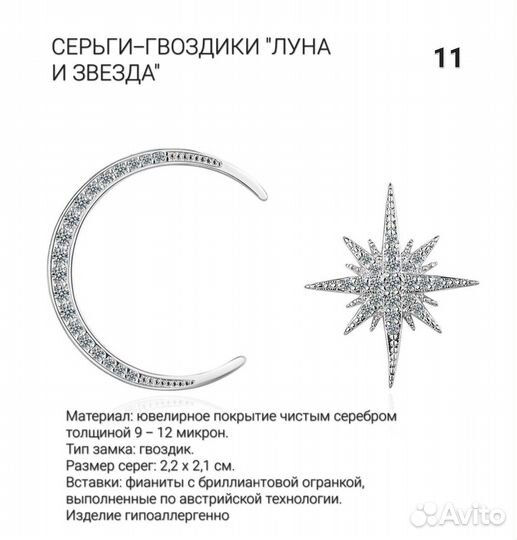 СЕРЬГИ–ГВОЗДИКИ "ЛУНА И ЗВЕЗДА"

11

Материал: ювелирное покрытие чистым серебром толщиной 9 – 12 микрон.
Тип замка: гвоздик.
Размер серег: 2,2 х 2,1 см.
Вставки: фианиты с бриллиантовой огранкой, выполненные по австрийской технологии.
Изделие гипоаллергенно

Avito